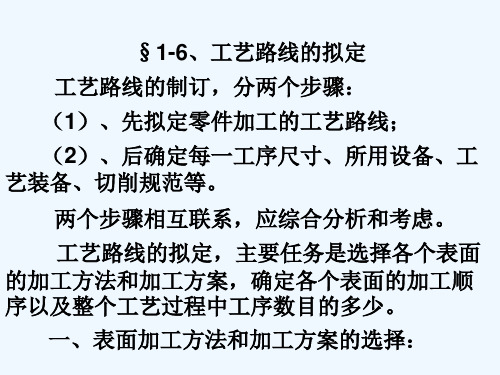 §1-6、工艺路线的拟定

工艺路线的制订，分两个步骤：

（1）、先拟定零件加工的工艺路线；

（2）、后确定每一工序尺寸、所用设备、工艺装备、切削规范等。

两个步骤相互联系，应综合分析和考虑。

工艺路线的拟定，主要任务是选择各个表面的加工方法和加工方案，确定各个表面的加工顺序以及整个工艺过程中工序数目的多少。

一、表面加工方法和加工方案的选择：